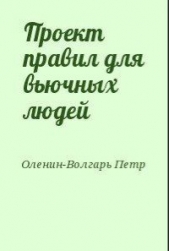 Проект правил для вьючных людей

Оленин-Волгарь Петр